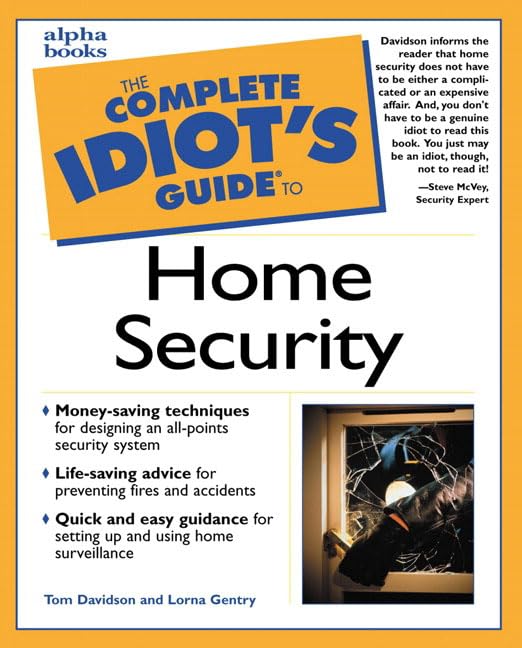 alpha books

THE COMPLETE IDIOT'S GUIDE® TO

Davidson informs the reader that home security does not have to be either a complicated or an expensive affair. And, you don't have to be a genuine idiot to read this book. You just may be an idiot, though, not to read it!

—Steve McVey, Security Expert

Home Security

♦ Money-saving techniques for designing an all-points security system

♦ Life-saving advice for preventing fires and accidents

♦ Quick and easy guidance for setting up and using home surveillance

Tom Davidson and Lorna Gentry